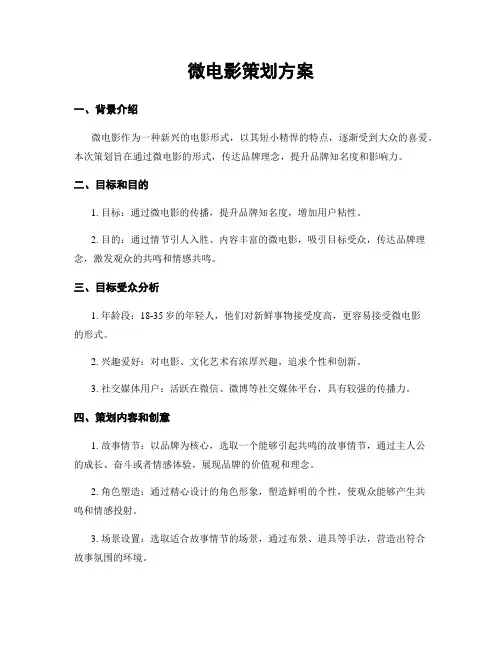 微电影策划方案

一、背景介绍

微电影作为一种新兴的电影形式，以其短小精悍的特点，逐渐受到大众的喜爱。本次策划旨在通过微电影的形式，传达品牌理念，提升品牌知名度和影响力。

二、目标和目的

1. 目标：通过微电影的传播，提升品牌知名度，增加用户粘性。

2. 目的：通过情节引人入胜、内容丰富的微电影，吸引目标受众，传达品牌理念，激发观众的共鸣和情感共鸣。

三、目标受众分析

1. 年龄段：18-35 岁的年轻人，他们对新鲜事物接受度高，更容易接受微电影的形式。

2. 兴趣爱好：对电影、文化艺术有浓厚兴趣，追求个性和创新。

3. 社交媒体用户：活跃在微信、微博等社交媒体平台，具有较强的传播力。

四、策划内容和创意

1. 故事情节：以品牌为核心，选取一个能够引起共鸣的故事情节，通过主人公的成长、奋斗或者情感体验，展现品牌的价值观和理念。

2. 角色塑造：通过精心设计的角色形象，塑造鲜明的个性，使观众能够产生共鸣和情感投射。

3. 场景设置：选取适合故事情节的场景，通过布景、道具等手法，营造出符合故事氛围的环境。